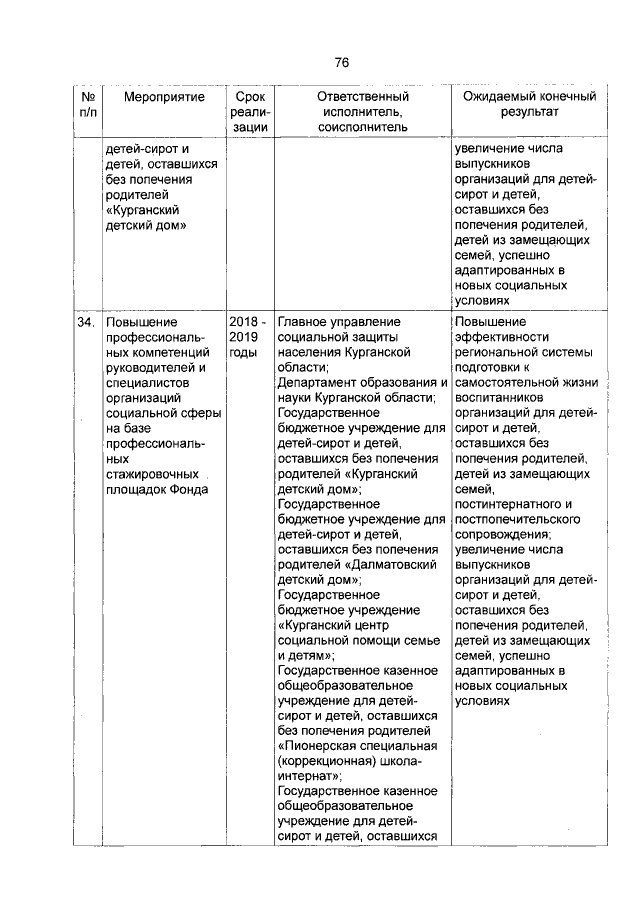 76

| № п/п | Мероприятие | Срок реализации | Ответственный исполнитель, соисполнитель | Ожидаемый конечный результат |
|---|---|---|---|---|
| | детей-сирот и детей, оставшихся без попечения родителей «Курганский детский дом» | | | увеличение числа выпускников организаций для детей-сирот и детей, оставшихся без попечения родителей, детей из замещающих семей, успешно адаптированных в новых социальных условиях |
| 34. | Повышение профессиональных компетенций руководителей и специалистов организаций социальной сферы на базе профессиональных стажировочных площадок Фонда | 2018 - 2019 годы | Главное управление социальной защиты населения Курганской области; Департамент образования и науки Курганской области; Государственное бюджетное учреждение для детей-сирот и детей, оставшихся без попечения родителей «Курганский детский дом»; Государственное бюджетное учреждение для детей-сирот и детей, оставшихся без попечения родителей «Далматовский детский дом»; Государственное бюджетное учреждение «Курганский центр социальной помощи семье и детям»; Государственное казенное общеобразовательное учреждение для детей-сирот и детей, оставшихся без попечения родителей «Пионерская специальная (коррекционная) школа-интернат»; Государственное казенное общеобразовательное учреждение для детей-сирот и детей, оставшихся | Повышение эффективности региональной системы подготовки к самостоятельной жизни воспитанников организаций для детей-сирот и детей, оставшихся без попечения родителей, детей из замещающих семей, постинтернатного и постпопечительского сопровождения; увеличение числа выпускников организаций для детей-сирот и детей, оставшихся без попечения родителей, детей из замещающих семей, успешно адаптированных в новых социальных условиях |